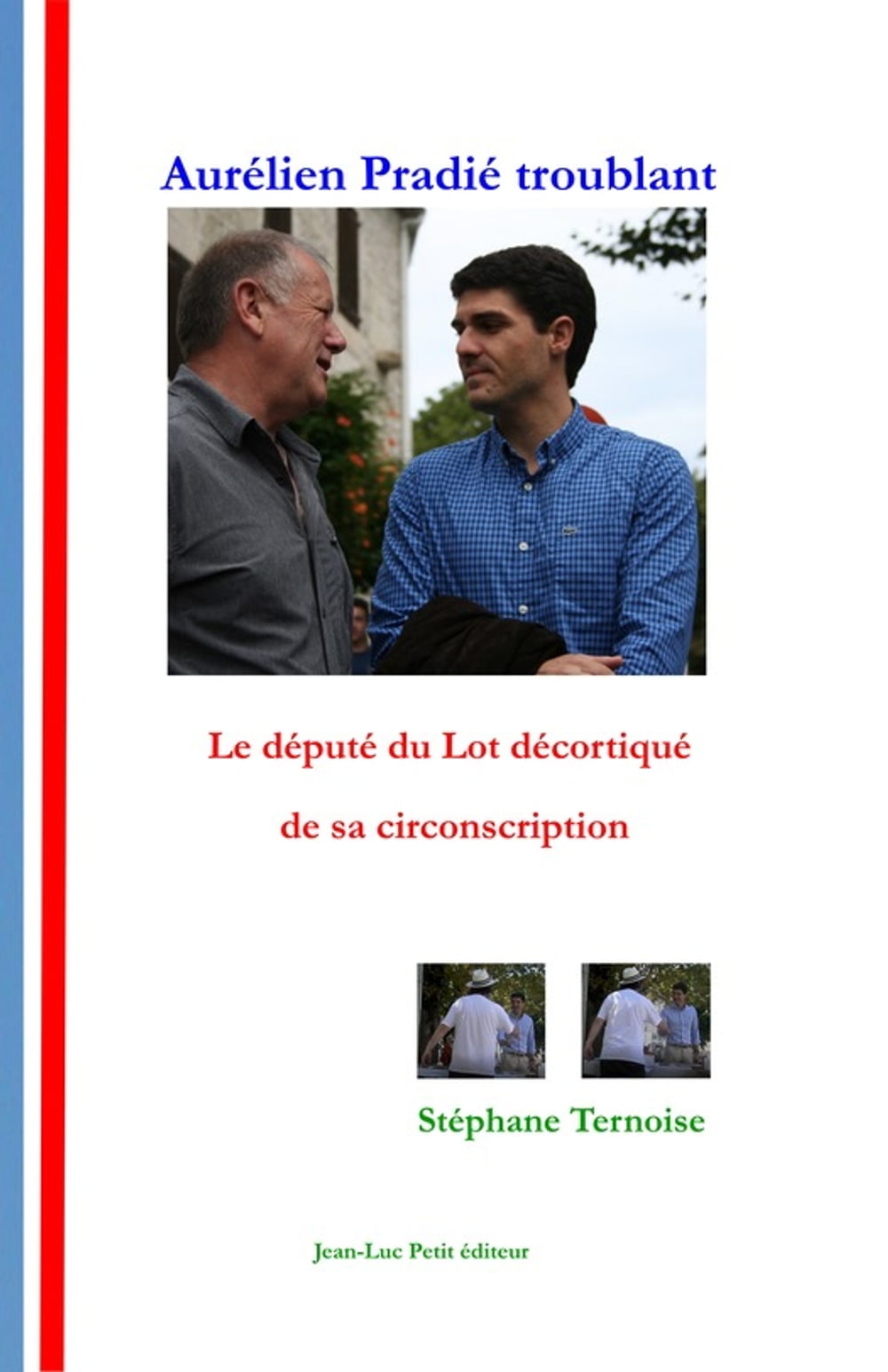 Aurélien Pradié troublant

Le député du Lot décortiqué

de sa circonscription

Stéphane Ternoise

Jean-Luc Petit éditeur